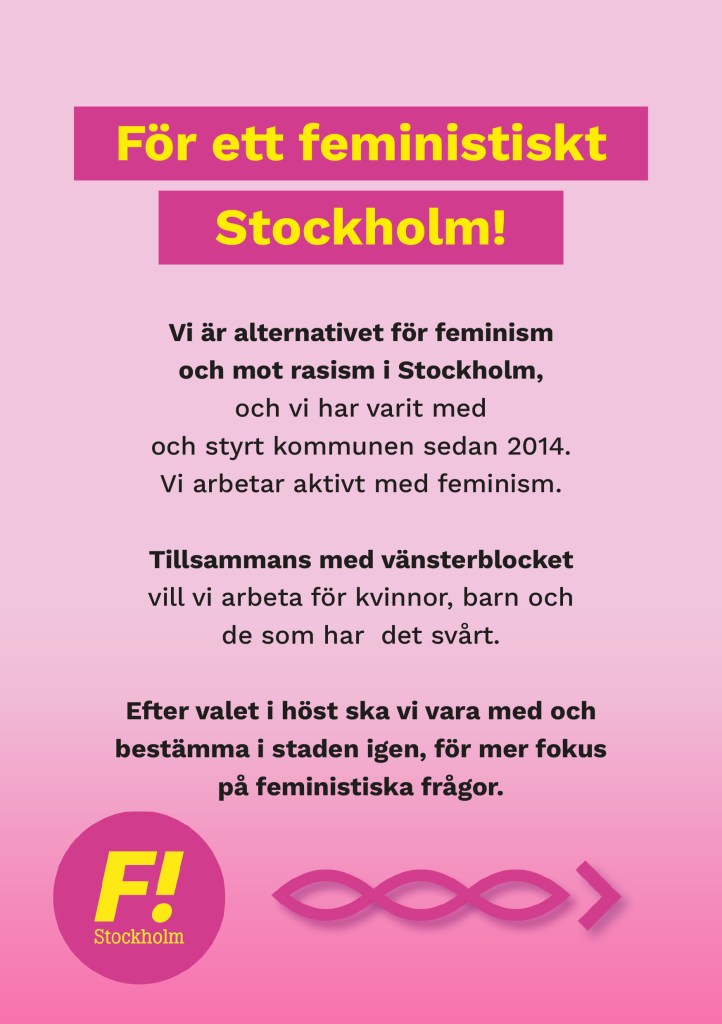 För ett feministiskt Stockholm!

Vi är alternativet för feminism och mot rasism i Stockholm, och vi har varit med och styrt kommunen sedan 2014. Vi arbetar aktivt med feminism.

Tillsammans med vänsterblocket vill vi arbeta för kvinnor, barn och de som har det svårt.

Efter valet i höst ska vi vara med och bestämma i staden igen, för mer fokus på feministiska frågor.

F!
Stockholm